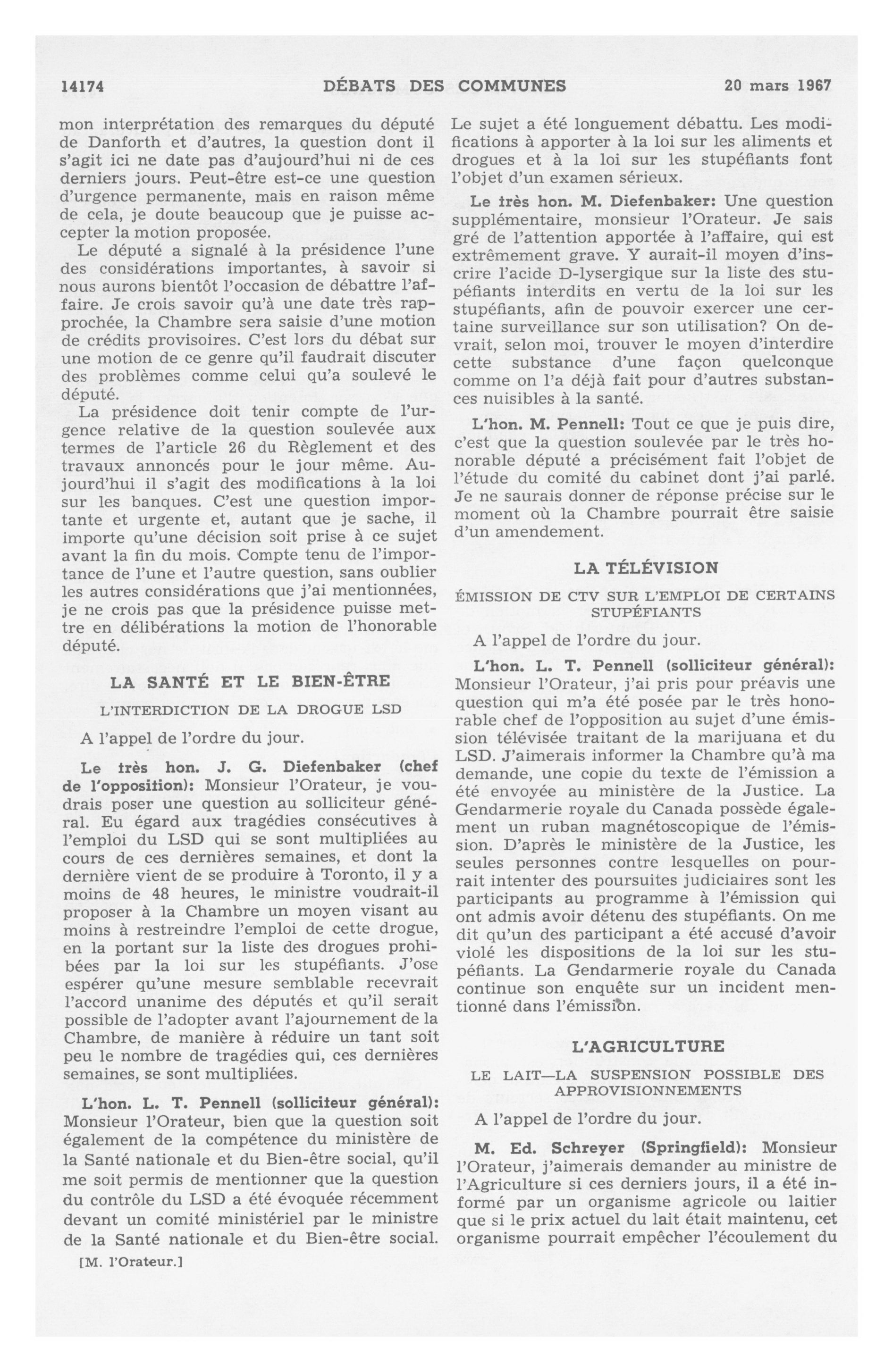 14174 DÉBATS DES COMMUNES 20 mars 1967

mon interprétation des remarques du député de Danforth et d'autres, la question dont il s'agit ici ne date pas d'aujourd'hui ni de ces derniers jours. Peut-être est-ce une question d'urgence permanente, mais en raison même de cela, je doute beaucoup que je puisse accepter la motion proposée.

Le député a signalé à la présidence l'une des considérations importantes, à savoir si nous aurons bientôt l'occasion de débattre l'affaire. Je crois savoir qu'à une date très rapprochée, la Chambre sera saisie d'une motion de crédits provisoires. C'est lors du débat sur une motion de ce genre qu'il faudrait discuter des problèmes comme celui qu'a soulevé le député.

La présidence doit tenir compte de l'urgence relative de la question soulevée aux termes de l'article 26 du Règlement et des travaux annoncés pour le jour même. Aujourd'hui il s'agit des modifications à la loi sur les banques. C'est une question importante et urgente et, autant que je sache, il importe qu'une décision soit prise à ce sujet avant la fin du mois. Compte tenu de l'importance de l'une et l'autre question, sans oublier les autres considérations que j'ai mentionnées, je ne crois pas que la présidence puisse mettre en délibérations la motion de l'honorable député.

LA SANTÉ ET LE BIEN-ÊTRE

L'INTERDICTION DE LA DROGUE LSD

A l'appel de l'ordre du jour.

Le très hon. J. G. Diefenbaker (chef de l'opposition): Monsieur l'Orateur, je voudrais poser une question au solliciteur général. Eu égard aux tragédies consécutives à l'emploi du LSD qui se sont multipliées au cours de ces dernières semaines, et dont la dernière vient de se produire à Toronto, il y a moins de 48 heures, le ministre voudrait-il proposer à la Chambre un moyen visant au moins à restreindre l'emploi de cette drogue, en la portant sur la liste des drogues prohibées par la loi sur les stupéfiants. J'ose espérer qu'une mesure semblable recevrait l'accord unanime des députés et qu'il serait possible de l'adopter avant l'ajournement de la Chambre, de manière à réduire un tant soit peu le nombre de tragédies qui, ces dernières semaines, se sont multipliées.

L'hon. L. T. Pennell (solliciteur général): Monsieur l'Orateur, bien que la question soit également de la compétence du ministère de la Santé nationale et du Bien-être social, qu'il me soit permis de mentionner que la question du contrôle du LSD a été évoquée récemment devant un comité ministériel par le ministre de la Santé nationale et du Bien-être social.

[M. l'Orateur.]

Le sujet a été longuement débattu. Les modifications à apporter à la loi sur les aliments et drogues et à la loi sur les stupéfiants font l'objet d'un examen sérieux.

Le très hon. M. Diefenbaker: Une question supplémentaire, monsieur l'Orateur. Je sais gré de l'attention apportée à l'affaire, qui est extrêmement grave. Y aurait-il moyen d'inscrire l'acide D-lysergique sur la liste des stupéfiants interdits en vertu de la loi sur les stupéfiants, afin de pouvoir exercer une certaine surveillance sur son utilisation? On devrait, selon moi, trouver le moyen d'interdire cette substance d'une façon quelconque comme on l'a déjà fait pour d'autres substances nuisibles à la santé.

L'hon. M. Pennell: Tout ce que je puis dire, c'est que la question soulevée par le très honorable député a précisément fait l'objet de l'étude du comité du cabinet dont j'ai parlé. Je ne saurais donner de réponse précise sur le moment où la Chambre pourrait être saisie d'un amendement.

LA TÉLÉVISION

ÉMISSION DE CTV SUR L'EMPLOI DE CERTAINS STUPÉFIANTS

A l'appel de l'ordre du jour.

L'hon. L. T. Pennell (solliciteur général): Monsieur l'Orateur, j'ai pris pour préavis une question qui m'a été posée par le très honorable chef de l'opposition au sujet d'une émission télévisée traitant de la marijuana et du LSD. J'aimerais informer la Chambre qu'à ma demande, une copie du texte de l'émission a été envoyée au ministère de la Justice. La Gendarmerie royale du Canada possède également un ruban magnétoscopique de l'émission. D'après le ministère de la Justice, les seules personnes contre lesquelles on pourrait intenter des poursuites judiciaires sont les participants au programme à l'émission qui ont admis avoir détenu des stupéfiants. On me dit qu'un des participant a été accusé d'avoir violé les dispositions de la loi sur les stupéfiants. La Gendarmerie royale du Canada continue son enquête sur un incident mentionné dans l'émission.

L'AGRICULTURE

LE LAIT—LA SUSPENSION POSSIBLE DES APPROVISIONNEMENTS

A l'appel de l'ordre du jour.

M. Ed. Schreyer (Springfield): Monsieur l'Orateur, j'aimerais demander au ministre de l'Agriculture si ces derniers jours, il a été informé par un organisme agricole ou laitier que si le prix actuel du lait était maintenu, cet organisme pourrait empêcher l'écoulement du